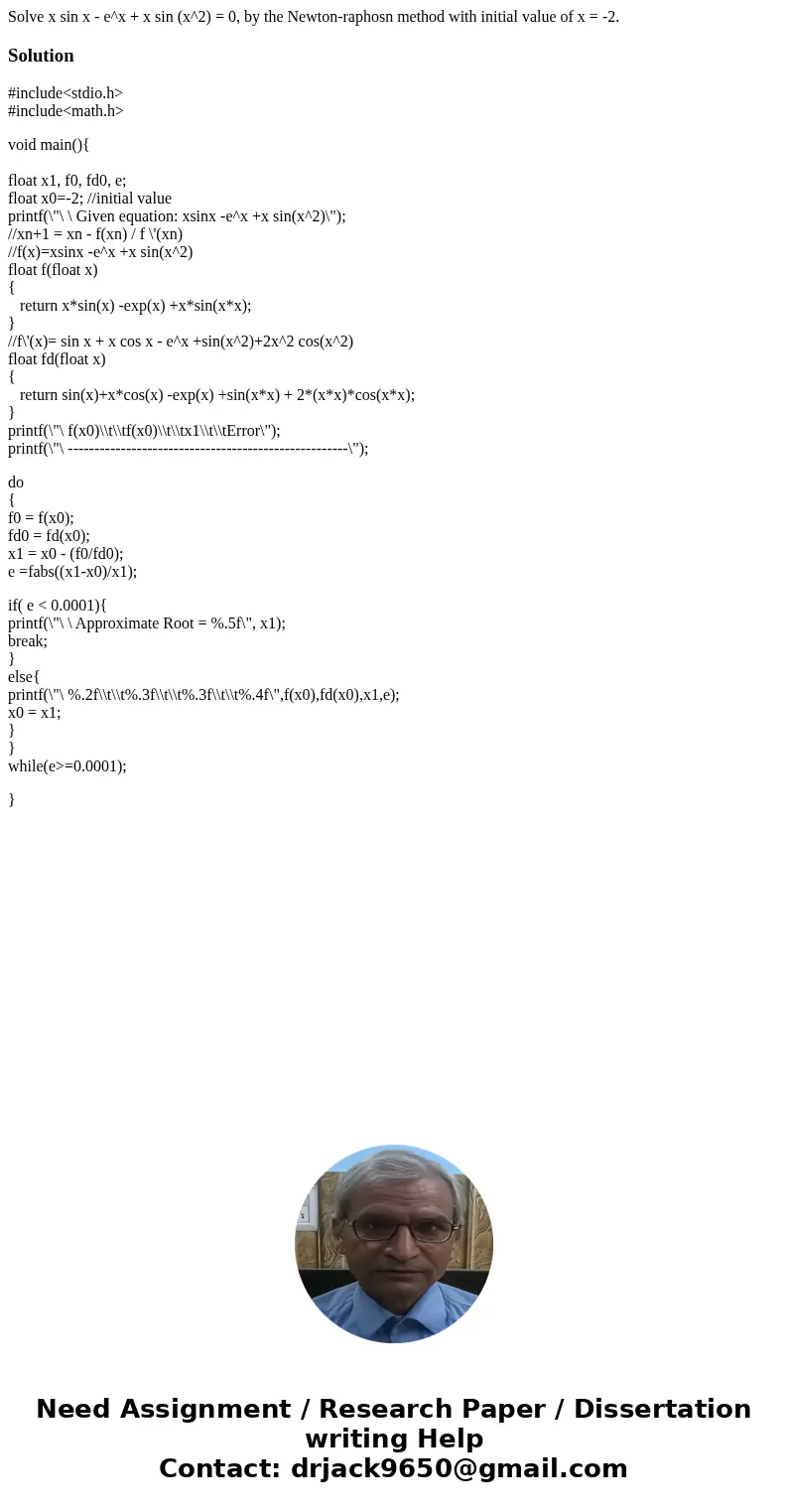 Solve x sin x - e^x + x sin (x^2) = 0, by the Newton-raphosn method with initial value of x = -2.

Solution

#include<stdio.h>
#include<math.h>

void main(){

float x1, f0, fd0, e;
float x0=-2; //initial value
printf(\"\ \ Given equation: xsinx -e^x +x sin(x^2)\");
//xn+1 = xn - f(xn) / f \'(xn)
//f(x)=xsinx -e^x +x sin(x^2)
float f(float x)
{
return x*sin(x) -exp(x) +x*sin(x*x);
}
//f\'(x)= sin x + x cos x - e^x +sin(x^2)+2x^2 cos(x^2)
float fd(float x)
{
return sin(x)+x*cos(x) -exp(x) +sin(x*x) + 2*(x*x)*cos(x*x);
}
printf(\"\ f(x0)\\t\\tf(x0)\\t\\tx1\\t\\tError\");
printf(\"\ -----------------------------------------------------\");

do
{
f0 = f(x0);
fd0 = fd(x0);
x1 = x0 - (f0/fd0);
e =fabs((x1-x0)/x1);

if( e < 0.0001){
printf(\"\ \ Approximate Root = %.5f\", x1);
break;
}
else{
printf(\"\ %.2f\\t\\t%.3f\\t\\t%.3f\\t\\t%.4f\",f(x0),fd(x0),x1,e);
x0 = x1;
}
}
while(e>=0.0001);

}

Need Assignment / Research Paper / Dissertation writing Help
Contact: drjack9650@gmail.com